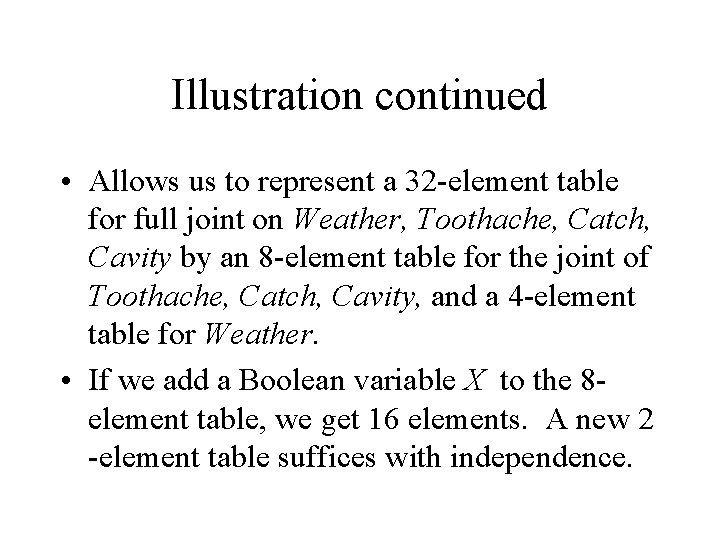 Illustration continued

• Allows us to represent a 32-element table for full joint on Weather, Toothache, Catch, Cavity by an 8-element table for the joint of Toothache, Catch, Cavity, and a 4-element table for Weather.

• If we add a Boolean variable X to the 8-element table, we get 16 elements. A new 2 -element table suffices with independence.